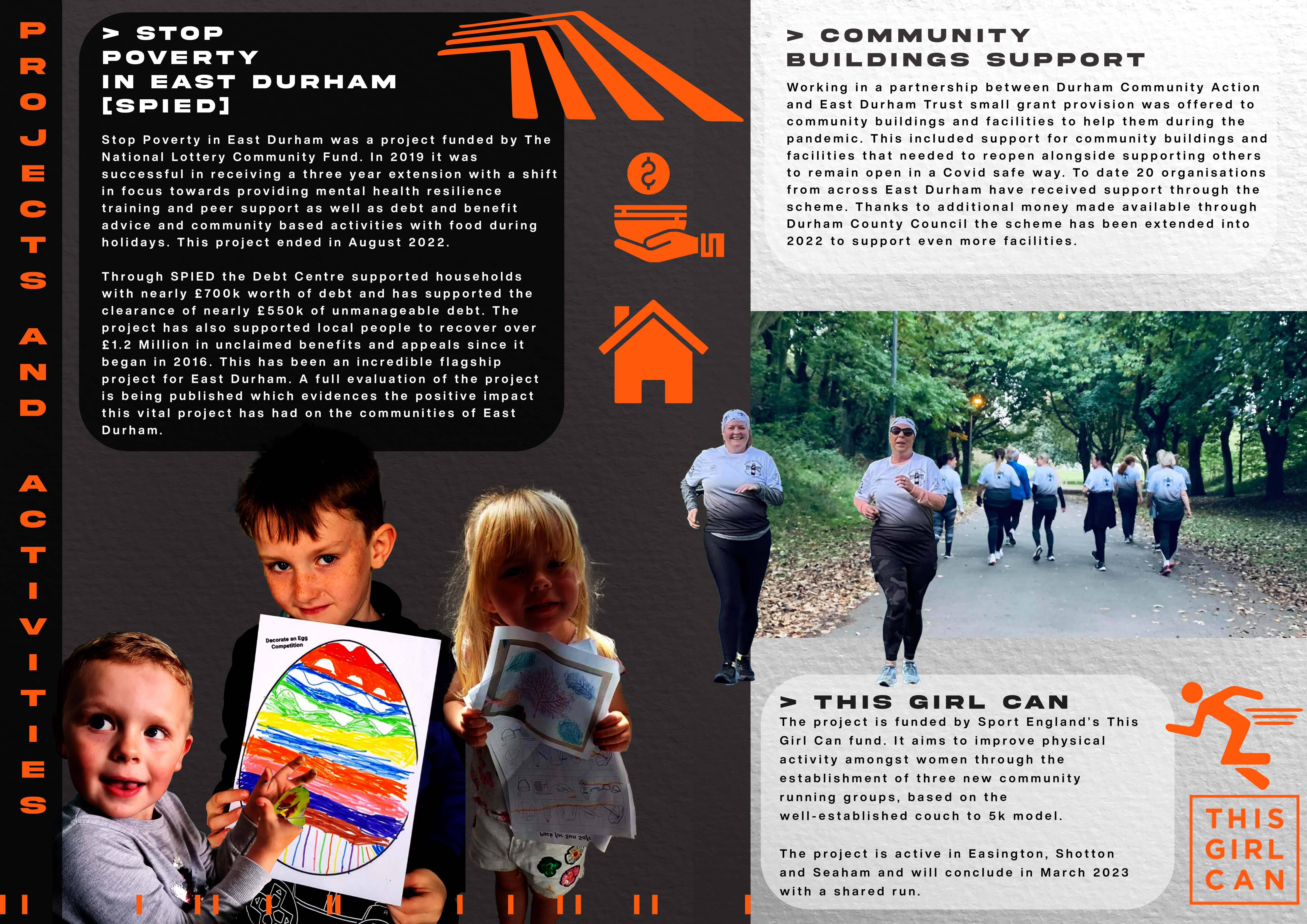 PROJECTS AND ACTIVITIES

> STOP POVERTY IN EAST DURHAM [SPIED]

Stop Poverty in East Durham was a project funded by The National Lottery Community Fund. In 2019 it was successful in receiving a three year extension with a shift in focus towards providing mental health resilience training and peer support as well as debt and benefit advice and community based activities with food during holidays. This project ended in August 2022.

Through SPIED the Debt Centre supported households with nearly £700k worth of debt and has supported the clearance of nearly £550k of unmanageable debt. The project has also supported local people to recover over £1.2 Million in unclaimed benefits and appeals since it began in 2016. This has been an incredible flagship project for East Durham. A full evaluation of the project is being published which evidences the positive impact this vital project has had on the communities of East Durham.

Decorate an Egg Competition

> COMMUNITY BUILDINGS SUPPORT

Working in a partnership between Durham Community Action and East Durham Trust small grant provision was offered to community buildings and facilities to help them during the pandemic. This included support for community buildings and facilities that needed to reopen alongside supporting others to remain open in a Covid safe way. To date 20 organisations from across East Durham have received support through the scheme. Thanks to additional money made available through Durham County Council the scheme has been extended into 2022 to support even more facilities.

> THIS GIRL CAN

The project is funded by Sport England's This Girl Can fund. It aims to improve physical activity amongst women through the establishment of three new community running groups, based on the well-established couch to 5k model.

The project is active in Easington, Shotton and Seaham and will conclude in March 2023 with a shared run.

THIS GIRL CAN